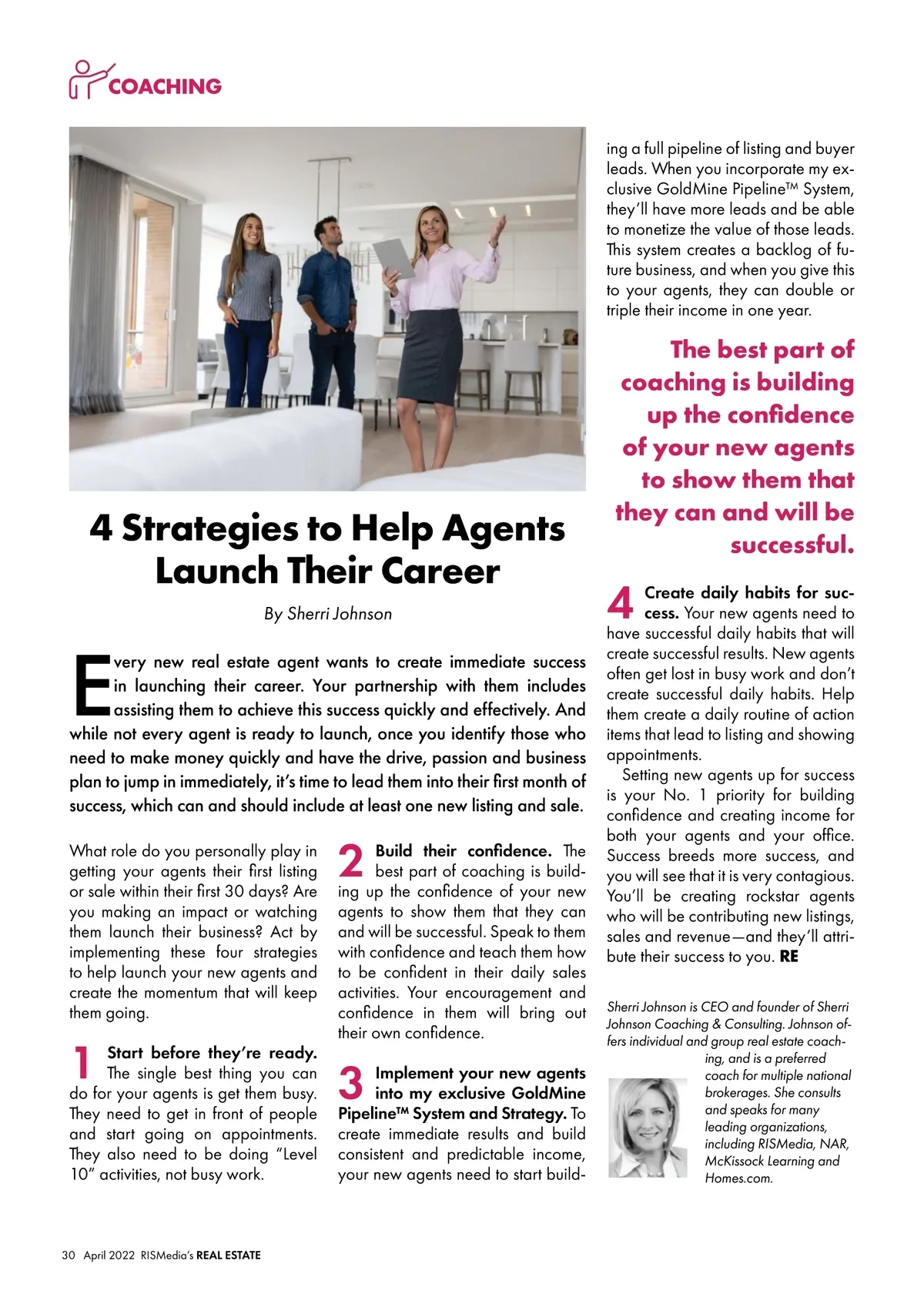 COACHING

4 Strategies to Help Agents Launch Their Career

By Sherri Johnson

Every new real estate agent wants to create immediate success in launching their career. Your partnership with them includes assisting them to achieve this success quickly and effectively. And while not every agent is ready to launch, once you identify those who need to make money quickly and have the drive, passion and business plan to jump in immediately, it's time to lead them into their first month of success, which can and should include at least one new listing and sale.

What role do you personally play in getting your agents their first listing or sale within their first 30 days? Are you making an impact or watching them launch their business? Act by implementing these four strategies to help launch your new agents and create the momentum that will keep them going.

1 Start before they're ready. The single best thing you can do for your agents is get them busy. They need to get in front of people and start going on appointments. They also need to be doing "Level 10" activities, not busy work.

2 Build their confidence. The best part of coaching is building up the confidence of your new agents to show them that they can and will be successful. Speak to them with confidence and teach them how to be confident in their daily sales activities. Your encouragement and confidence in them will bring out their own confidence.

3 Implement your new agents into my exclusive GoldMine Pipeline™ System and Strategy. To create immediate results and build consistent and predictable income, your new agents need to start building a full pipeline of listing and buyer leads. When you incorporate my exclusive GoldMine Pipeline™ System, they'll have more leads and be able to monetize the value of those leads. This system creates a backlog of future business, and when you give this to your agents, they can double or triple their income in one year.

The best part of coaching is building up the confidence of your new agents to show them that they can and will be successful.

4 Create daily habits for success. Your new agents need to have successful daily habits that will create successful results. New agents often get lost in busy work and don't create successful daily habits. Help them create a daily routine of action items that lead to listing and showing appointments.

Setting new agents up for success is your No. 1 priority for building confidence and creating income for both your agents and your office. Success breeds more success, and you will see that it is very contagious. You'll be creating rockstar agents who will be contributing new listings, sales and revenue—and they'll attribute their success to you. RE

Sherri Johnson is CEO and founder of Sherri Johnson Coaching & Consulting. Johnson offers individual and group real estate coaching, and is a preferred coach for multiple national brokerages. She consults and speaks for many leading organizations, including RISMedia, NAR, McKissock Learning and Homes.com.

30 April 2022 RISMedia's REAL ESTATE